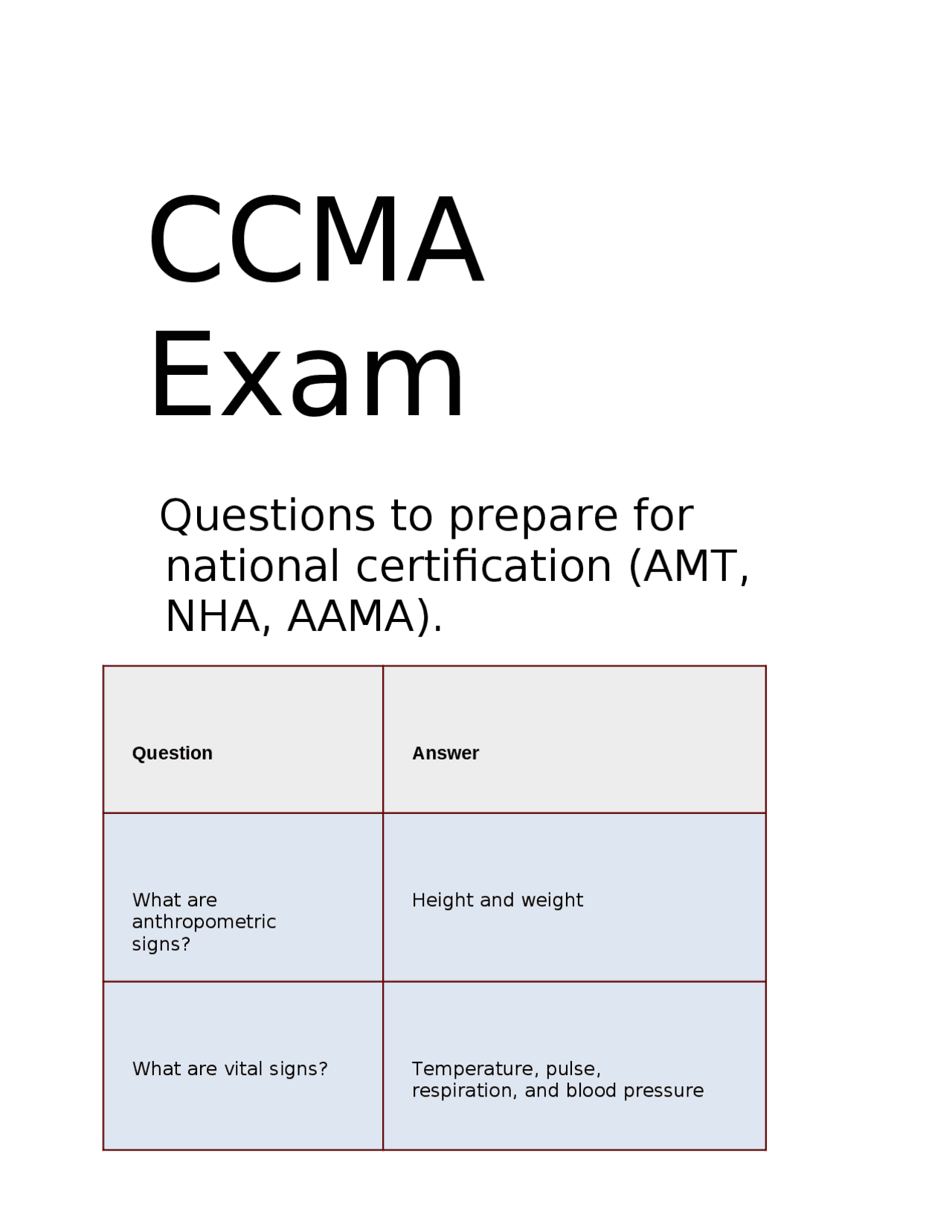 CCMA Exam

Questions to prepare for national certification (AMT, NHA, AAMA).

| Question | Answer |
|---|---|
| What are anthropometric signs? | Height and weight |
| What are vital signs? | Temperature, pulse, respiration, and blood pressure |